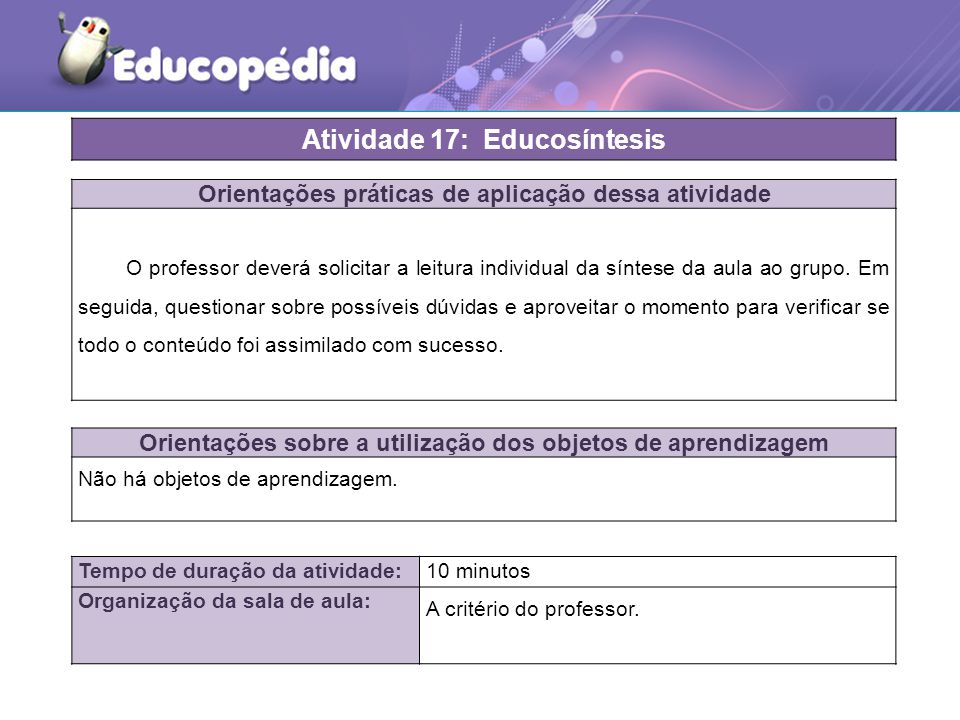 Educopédia

Atividade 17: Educosíntesis

Orientações práticas de aplicação dessa atividade

O professor deverá solicitar a leitura individual da síntese da aula ao grupo. Em seguida, questionar sobre possíveis dúvidas e aproveitar o momento para verificar se todo o conteúdo foi assimilado com sucesso.

Orientações sobre a utilização dos objetos de aprendizagem

Não há objetos de aprendizagem.

| Tempo de duração da atividade: | 10 minutos |
|---|---|
| Organização da sala de aula: | A critério do professor. |